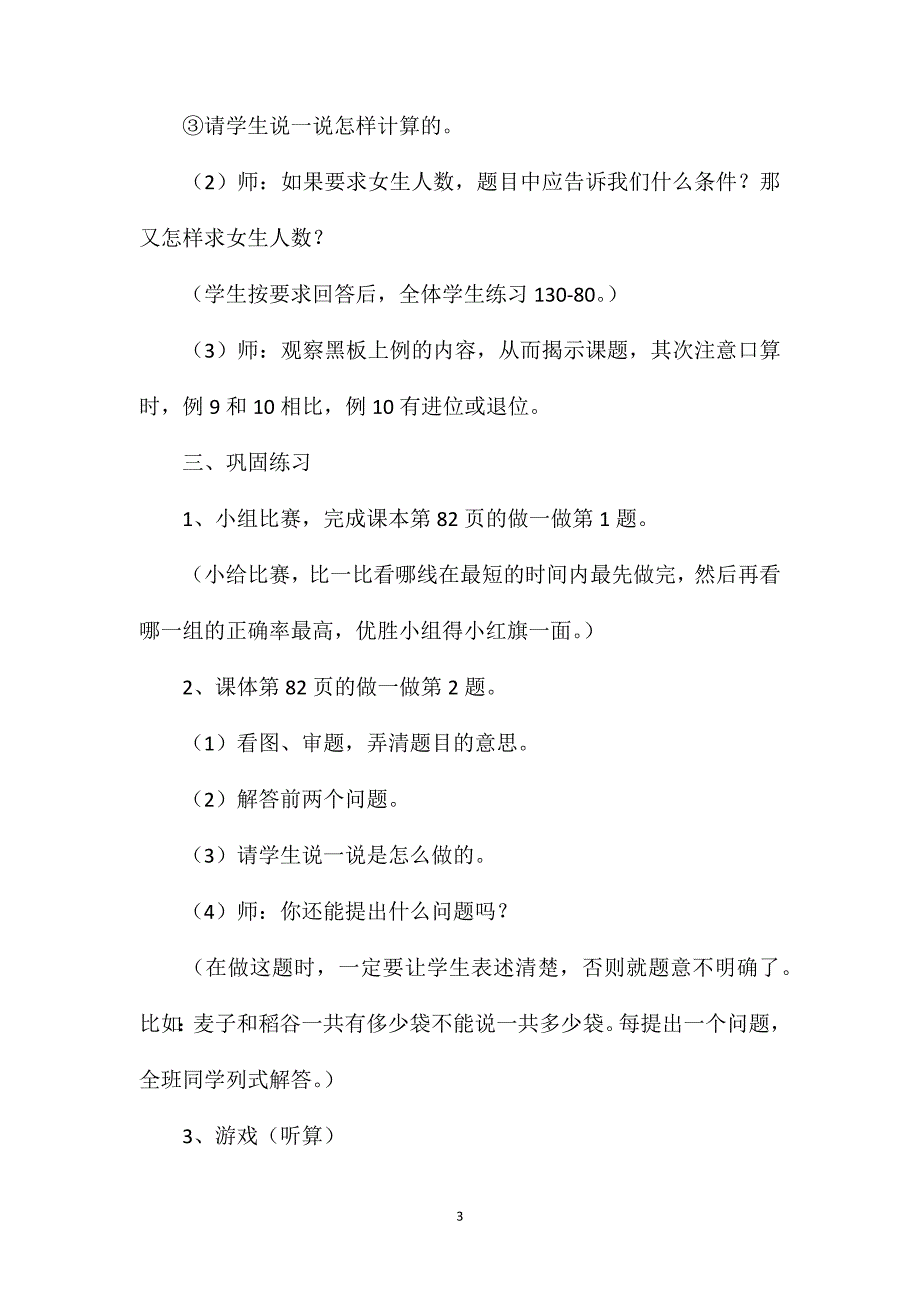 ③请学生说一说怎样计算的。

（2）师：如果要求女生人数，题目中应告诉我们什么条件？那又怎样求女生人数？

（学生按要求回答后，全体学生练习 130-80。）

（3）师：观察黑板上例的内容，从而揭示课题，其次注意口算时，例 9 和 10 相比，例 10 有进位或退位。

三、巩固练习

1、小组比赛，完成课本第 82 页的做一做第 1 题。

（小给比赛，比一比看哪线在最短的时间内最先做完，然后再看哪一组的正确率最高，优胜小组得小红旗一面。）

2、课体第 82 页的做一做第 2 题。

（1）看图、审题，弄清题目的意思。

（2）解答前两个问题。

（3）请学生说一说是怎么做的。

（4）师：你还能提出什么问题吗？

（在做这题时，一定要让学生表述清楚，否则就题意不明确了。比如：麦子和稻谷一共有侈少袋不能说一共多少袋。每提出一个问题，全班同学列式解答。）

3、游戏（听算）

3